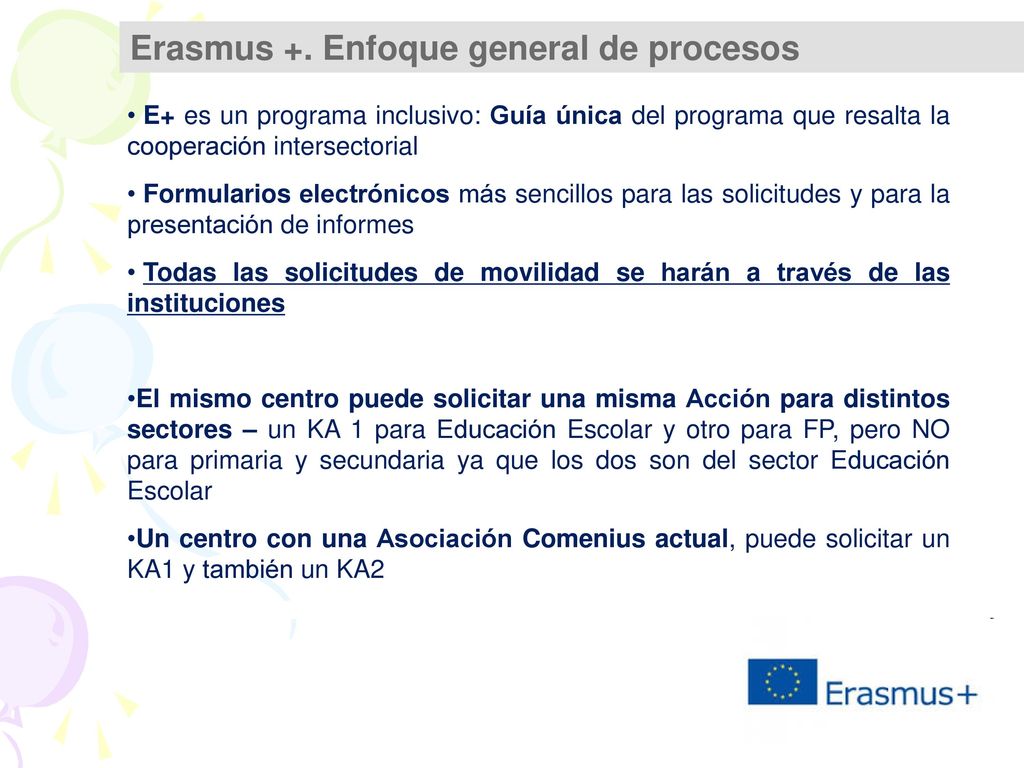 Erasmus +. Enfoque general de procesos

• E+ es un programa inclusivo: Guía única del programa que resalta la cooperación intersectorial

• Formularios electrónicos más sencillos para las solicitudes y para la presentación de informes

• Todas las solicitudes de movilidad se harán a través de las instituciones

•El mismo centro puede solicitar una misma Acción para distintos sectores – un KA 1 para Educación Escolar y otro para FP, pero NO para primaria y secundaria ya que los dos son del sector Educación Escolar

•Un centro con una Asociación Comenius actual, puede solicitar un KA1 y también un KA2

Erasmus+